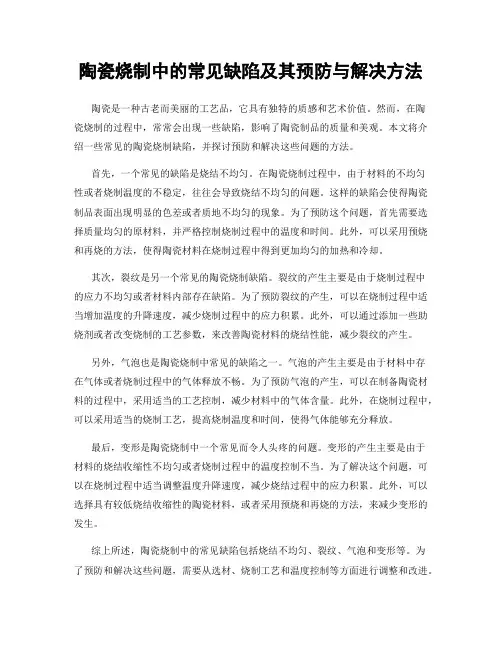 陶瓷烧制中的常见缺陷及其预防与解决方法

陶瓷是一种古老而美丽的工艺品，它具有独特的质感和艺术价值。然而，在陶瓷烧制的过程中，常常会出现一些缺陷，影响了陶瓷制品的质量和美观。本文将介绍一些常见的陶瓷烧制缺陷，并探讨预防和解决这些问题的方法。

首先，一个常见的缺陷是烧结不均匀。在陶瓷烧制过程中，由于材料的不均匀性或者烧制温度的不稳定，往往会导致烧结不均匀的问题。这样的缺陷会使得陶瓷制品表面出现明显的色差或者质地不均匀的现象。为了预防这个问题，首先需要选择质量均匀的原材料，并严格控制烧制过程中的温度和时间。此外，可以采用预烧和再烧的方法，使得陶瓷材料在烧制过程中得到更加均匀的加热和冷却。

其次，裂纹是另一个常见的陶瓷烧制缺陷。裂纹的产生主要是由于烧制过程中的应力不均匀或者材料内部存在缺陷。为了预防裂纹的产生，可以在烧制过程中适当增加温度的升降速度，减少烧制过程中的应力积累。此外，可以通过添加一些助烧剂或者改变烧制的工艺参数，来改善陶瓷材料的烧结性能，减少裂纹的产生。

另外，气泡也是陶瓷烧制中常见的缺陷之一。气泡的产生主要是由于材料中存在气体或者烧制过程中的气体释放不畅。为了预防气泡的产生，可以在制备陶瓷材料的过程中，采用适当的工艺控制，减少材料中的气体含量。此外，在烧制过程中，可以采用适当的烧制工艺，提高烧制温度和时间，使得气体能够充分释放。

最后，变形是陶瓷烧制中一个常见而令人头疼的问题。变形的产生主要是由于材料的烧结收缩性不均匀或者烧制过程中的温度控制不当。为了解决这个问题，可以在烧制过程中适当调整温度升降速度，减少烧结过程中的应力积累。此外，可以选择具有较低烧结收缩性的陶瓷材料，或者采用预烧和再烧的方法，来减少变形的发生。

综上所述，陶瓷烧制中的常见缺陷包括烧结不均匀、裂纹、气泡和变形等。为了预防和解决这些问题，需要从选材、烧制工艺和温度控制等方面进行调整和改进。